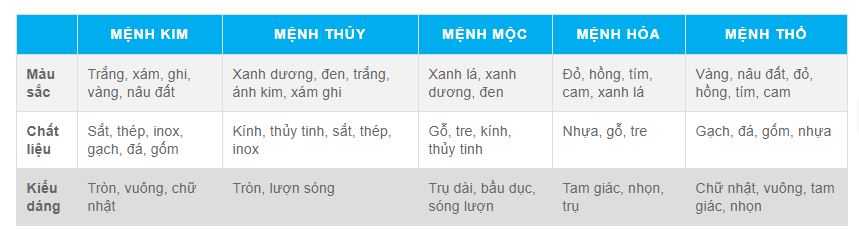 | | MỆNH KIM | MỆNH THỦY | MỆNH MỘC | MỆNH HỎA | MỆNH THỔ |
|---|---|---|---|---|---|
| Màu sắc | Trắng, xám, ghi, vàng, nâu đất | Xanh dương, đen, trắng, ánh kim, xám ghi | Xanh lá, xanh dương, đen | Đỏ, hồng, tím, cam, xanh lá | Vàng, nâu đất, đỏ, hồng, tím, cam |
| Chất liệu | Sắt, thép, inox, gạch, đá, gốm | Kính, thủy tinh, sắt, thép, inox | Gỗ, tre, kính, thủy tinh | Nhựa, gỗ, tre | Gạch, đá, gốm, nhựa |
| Kiểu dáng | Tròn, vuông, chữ nhật | Tròn, lượn sóng | Trụ dài, bầu dục, sóng lượn | Tam giác, nhọn, trụ | Chữ nhật, vuông, tam giác, nhọn |